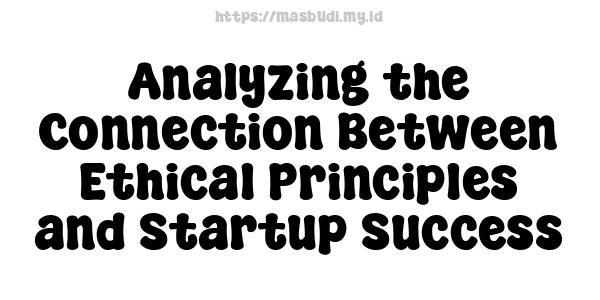 https://masbudi.my.id

Analyzing the Connection Between Ethical Principles and Startup Success